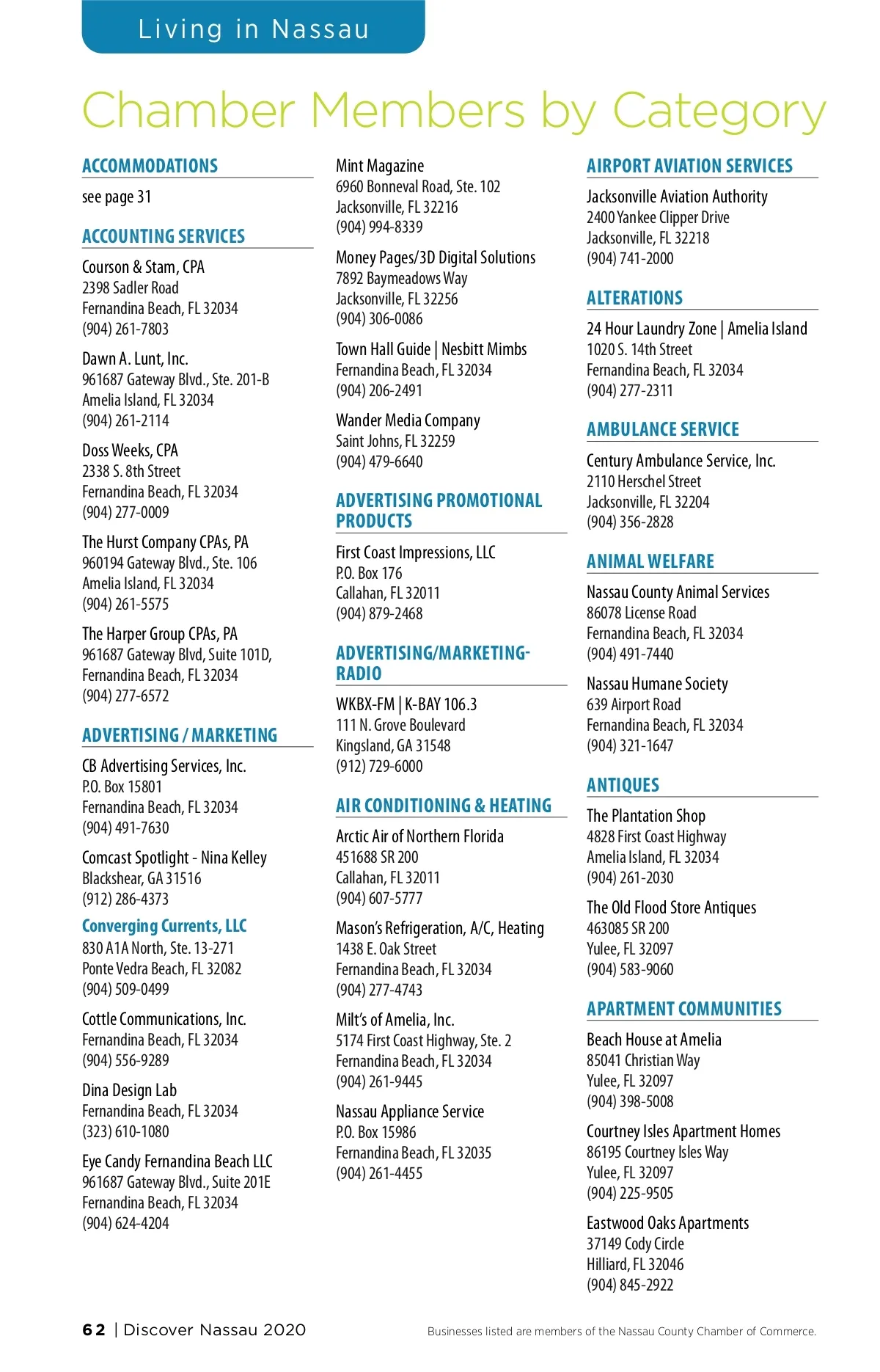 Living in Nassau

Chamber Members by Category

ACCOMMODATIONS

see page 31

ACCOUNTING SERVICES

Courson & Stam, CPA
2398 Sadler Road
Fernandina Beach, FL 32034
(904) 261-7803

Dawn A. Lunt, Inc.
961687 Gateway Blvd., Ste. 201-B
Amelia Island, FL 32034
(904) 261-2114

Doss Weeks, CPA
2338 S. 8th Street
Fernandina Beach, FL 32034
(904) 277-0009

The Hurst Company CPAs, PA
960194 Gateway Blvd., Ste. 106
Amelia Island, FL 32034
(904) 261-5575

The Harper Group CPAs, PA
961687 Gateway Blvd, Suite 101D,
Fernandina Beach, FL 32034
(904) 277-6572

ADVERTISING / MARKETING

CB Advertising Services, Inc.
P.O. Box 15801
Fernandina Beach, FL 32034
(904) 491-7630

Comcast Spotlight - Nina Kelley
Blackshear, GA 31516
(912) 286-4373

Converging Currents, LLC
830 A1A North, Ste. 13-271
Ponte Vedra Beach, FL 32082
(904) 509-0499

Cottle Communications, Inc.
Fernandina Beach, FL 32034
(904) 556-9289

Dina Design Lab
Fernandina Beach, FL 32034
(323) 610-1080

Eye Candy Fernandina Beach LLC
961687 Gateway Blvd., Suite 201E
Fernandina Beach, FL 32034
(904) 624-4204

Mint Magazine
6960 Bonneval Road, Ste. 102
Jacksonville, FL 32216
(904) 994-8339

Money Pages/3D Digital Solutions
7892 Baymeadows Way
Jacksonville, FL 32256
(904) 306-0086

Town Hall Guide | Nesbitt Mimbs
Fernandina Beach, FL 32034
(904) 206-2491

Wander Media Company
Saint Johns, FL 32259
(904) 479-6640

ADVERTISING PROMOTIONAL PRODUCTS

First Coast Impressions, LLC
P.O. Box 176
Callahan, FL 32011
(904) 879-2468

ADVERTISING/MARKETING-RADIO

WKBX-FM | K-BAY 106.3
111 N. Grove Boulevard
Kingsland, GA 31548
(912) 729-6000

AIR CONDITIONING & HEATING

Arctic Air of Northern Florida
451688 SR 200
Callahan, FL 32011
(904) 607-5777

Mason's Refrigeration, A/C, Heating
1438 E. Oak Street
Fernandina Beach, FL 32034
(904) 277-4743

Milt's of Amelia, Inc.
5174 First Coast Highway, Ste. 2
Fernandina Beach, FL 32034
(904) 261-9445

Nassau Appliance Service
P.O. Box 15986
Fernandina Beach, FL 32035
(904) 261-4455

AIRPORT AVIATION SERVICES

Jacksonville Aviation Authority
2400 Yankee Clipper Drive
Jacksonville, FL 32218
(904) 741-2000

ALTERATIONS

24 Hour Laundry Zone | Amelia Island
1020 S. 14th Street
Fernandina Beach, FL 32034
(904) 277-2311

AMBULANCE SERVICE

Century Ambulance Service, Inc.
2110 Herschel Street
Jacksonville, FL 32204
(904) 356-2828

ANIMAL WELFARE

Nassau County Animal Services
86078 License Road
Fernandina Beach, FL 32034
(904) 491-7440

Nassau Humane Society
639 Airport Road
Fernandina Beach, FL 32034
(904) 321-1647

ANTIQUES

The Plantation Shop
4828 First Coast Highway
Amelia Island, FL 32034
(904) 261-2030

The Old Flood Store Antiques
463085 SR 200
Yulee, FL 32097
(904) 583-9060

APARTMENT COMMUNITIES

Beach House at Amelia
85041 Christian Way
Yulee, FL 32097
(904) 398-5008

Courtney Isles Apartment Homes
86195 Courtney Isles Way
Yulee, FL 32097
(904) 225-9505

Eastwood Oaks Apartments
37149 Cody Circle
Hilliard, FL 32046
(904) 845-2922

62 | Discover Nassau 2020

Businesses listed are members of the Nassau County Chamber of Commerce.